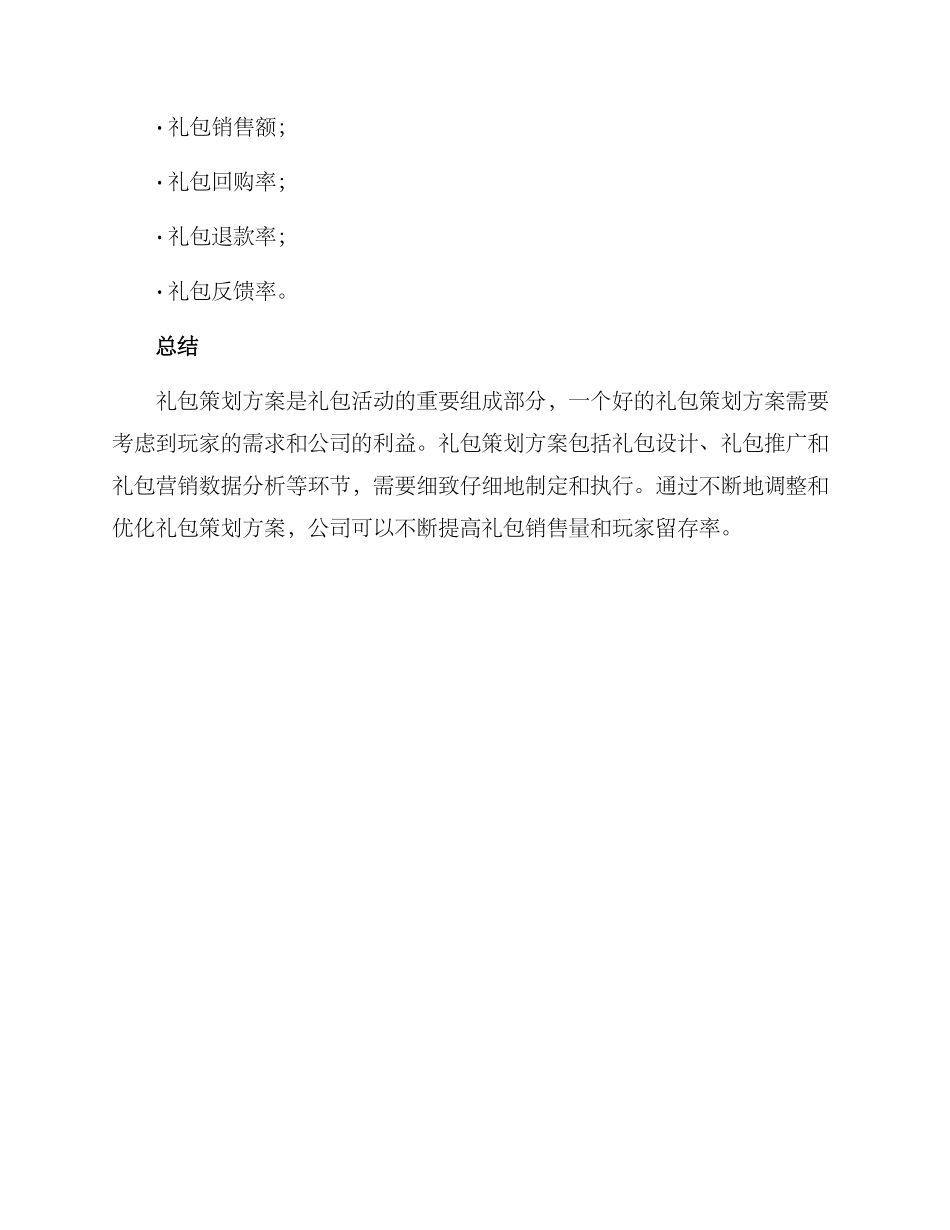 · 礼包销售额；

· 礼包回购率；

· 礼包退款率；

· 礼包反馈率。

总结

礼包策划方案是礼包活动的重要组成部分，一个好的礼包策划方案需要考虑到玩家的需求和公司的利益。礼包策划方案包括礼包设计、礼包推广和礼包营销数据分析等环节，需要细致仔细地制定和执行。通过不断地调整和优化礼包策划方案，公司可以不断提高礼包销售量和玩家留存率。